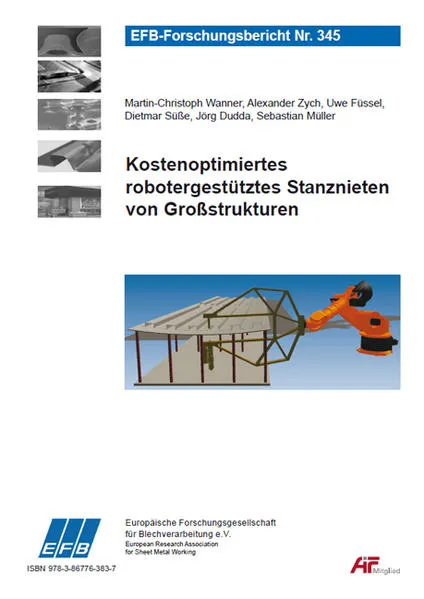 EFB-Forschungsbericht Nr. 345

Martin-Christoph Wanner, Alexander Zych, Uwe Füssel, Dietmar Süße, Jörg Dudda, Sebastian Müller

Kostenoptimiertes robotergestütztes Stanznieten von Großstrukturen

EFB

Europäische Forschungsgesellschaft für Blechverarbeitung e.V.
European Research Association for Sheet Metal Working

ISBN 978-3-86776-383-7

AiF Mitglied